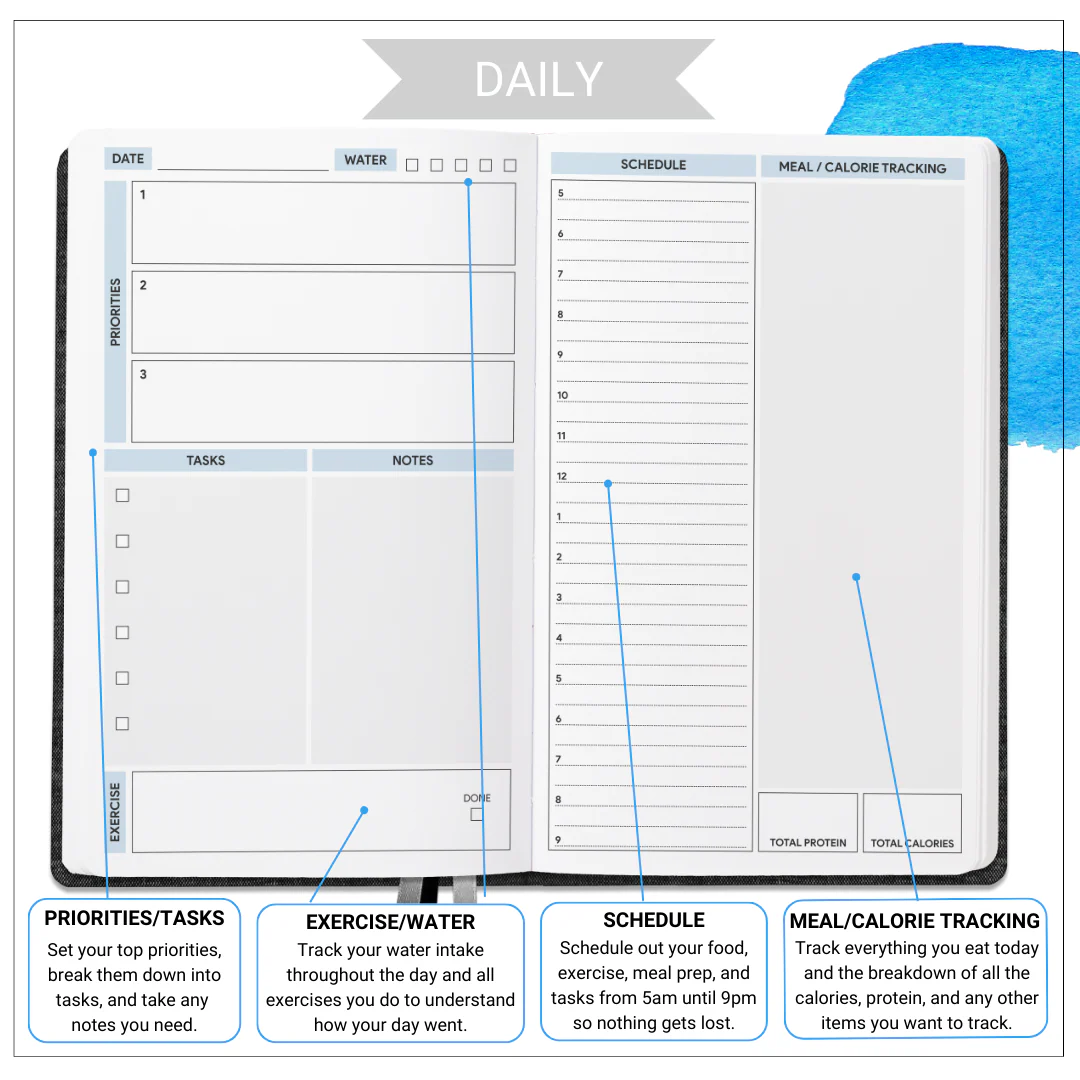 DAILY

DATE ____ WATER ☐ ☐ ☐ ☐ ☐

PRIORITIES

1

2

3

TASKS

☐
☐
☐
☐
☐
☐

NOTES

EXERCISE

DONE
☐

SCHEDULE

5
6
7
8
9
10
11
12
1
2
3
4
5
6
7
8
9

MEAL / CALORIE TRACKING

TOTAL PROTEIN

TOTAL CALORIES

PRIORITIES/TASKS
Set your top priorities, break them down into tasks, and take any notes you need.

EXERCISE/WATER
Track your water intake throughout the day and all exercises you do to understand how your day went.

SCHEDULE
Schedule out your food, exercise, meal prep, and tasks from 5am until 9pm so nothing gets lost.

MEAL/CALORIE TRACKING
Track everything you eat today and the breakdown of all the calories, protein, and any other items you want to track.